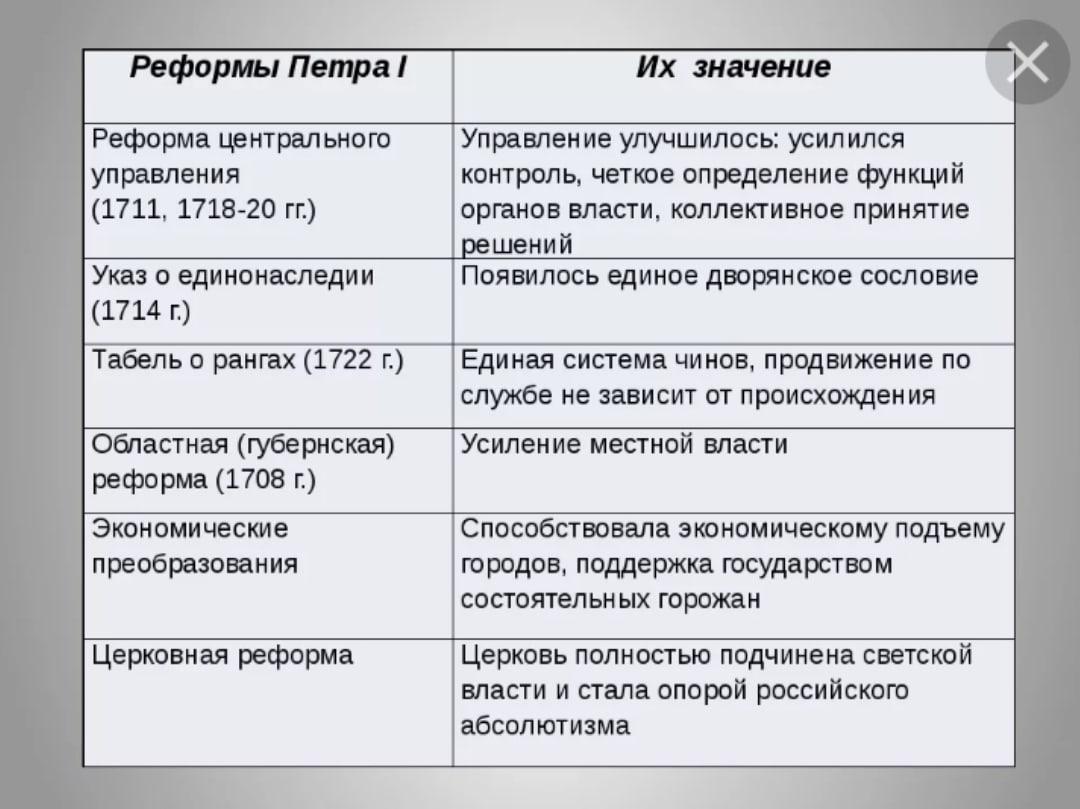 | Реформы Петра I | Их значение |
|---|---|
| Реформа центрального управления (1711, 1718-20 гг.) | Управление улучшилось: усилился контроль, четкое определение функций органов власти, коллективное принятие решений |
| Указ о единонаследии (1714 г.) | Появилось единое дворянское сословие |
| Табель о рангах (1722 г.) | Единая система чинов, продвижение по службе не зависит от происхождения |
| Областная (губернская) реформа (1708 г.) | Усиление местной власти |
| Экономические преобразования | Способствовала экономическому подъему городов, поддержка государством состоятельных горожан |
| Церковная реформа | Церковь полностью подчинена светской власти и стала опорой российского абсолютизма |